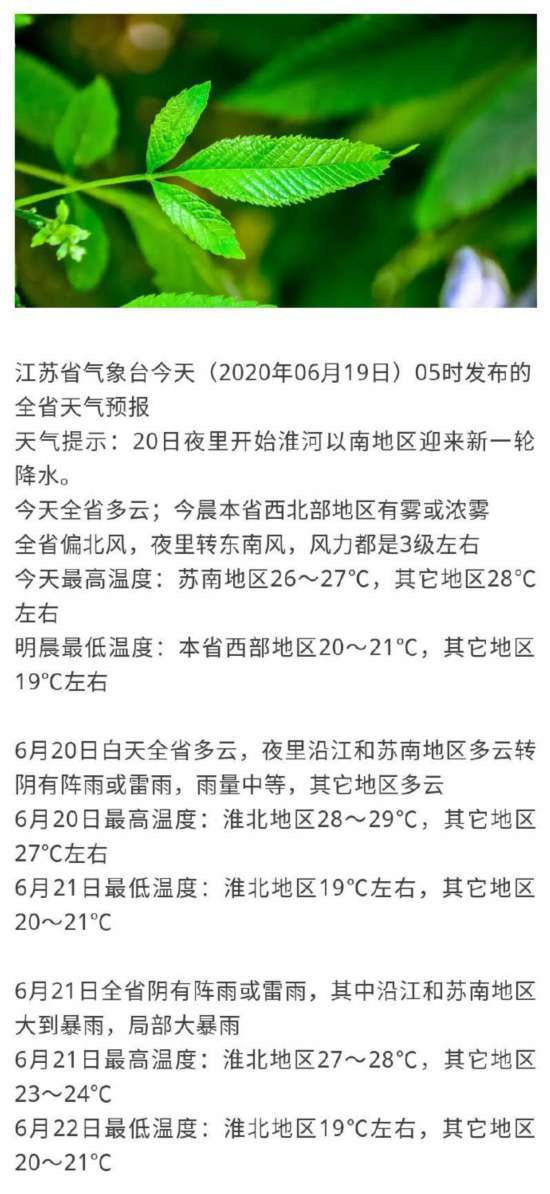 江苏省气象台今天（2020年06月19日）05时发布的全省天气预报
天气提示：20日夜里开始淮河以南地区迎来新一轮降水。
今天全省多云；今晨本省西北部地区有雾或浓雾
全省偏北风，夜里转东南风，风力都是3级左右
今天最高温度：苏南地区26～27°C，其它地区28°C左右
明晨最低温度：本省西部地区20～21°C，其它地区19°C左右

6月20日白天全省多云，夜里沿江和苏南地区多云转阴有阵雨或雷雨，雨量中等，其它地区多云
6月20日最高温度：淮北地区28～29°C，其它地区27°C左右
6月21日最低温度：淮北地区19°C左右，其它地区20～21°C

6月21日全省阴有阵雨或雷雨，其中沿江和苏南地区大到暴雨，局部大暴雨
6月21日最高温度：淮北地区27～28°C，其它地区23～24°C
6月22日最低温度：淮北地区19°C左右，其它地区20～21°C